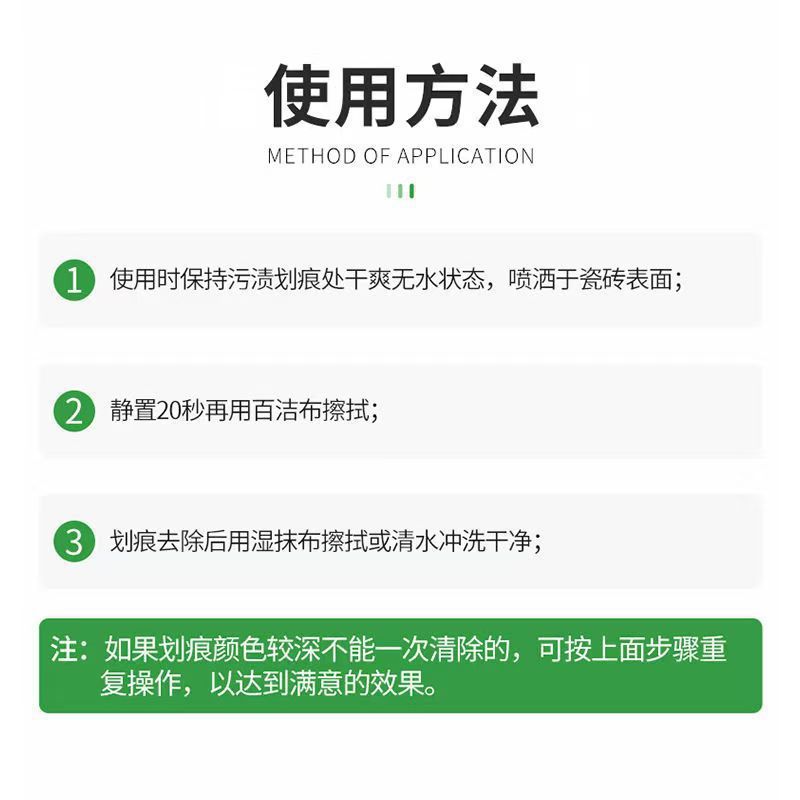 使用方法
METHOD OF APPLICATION

1 使用时保持污渍划痕处干爽无水状态，喷洒于瓷砖表面；

2 静置20秒再用百洁布擦拭；

3 划痕去除后用湿抹布擦拭或清水冲洗干净；

注：如果划痕颜色较深不能一次清除的，可按上面步骤重复操作，以达到满意的效果。